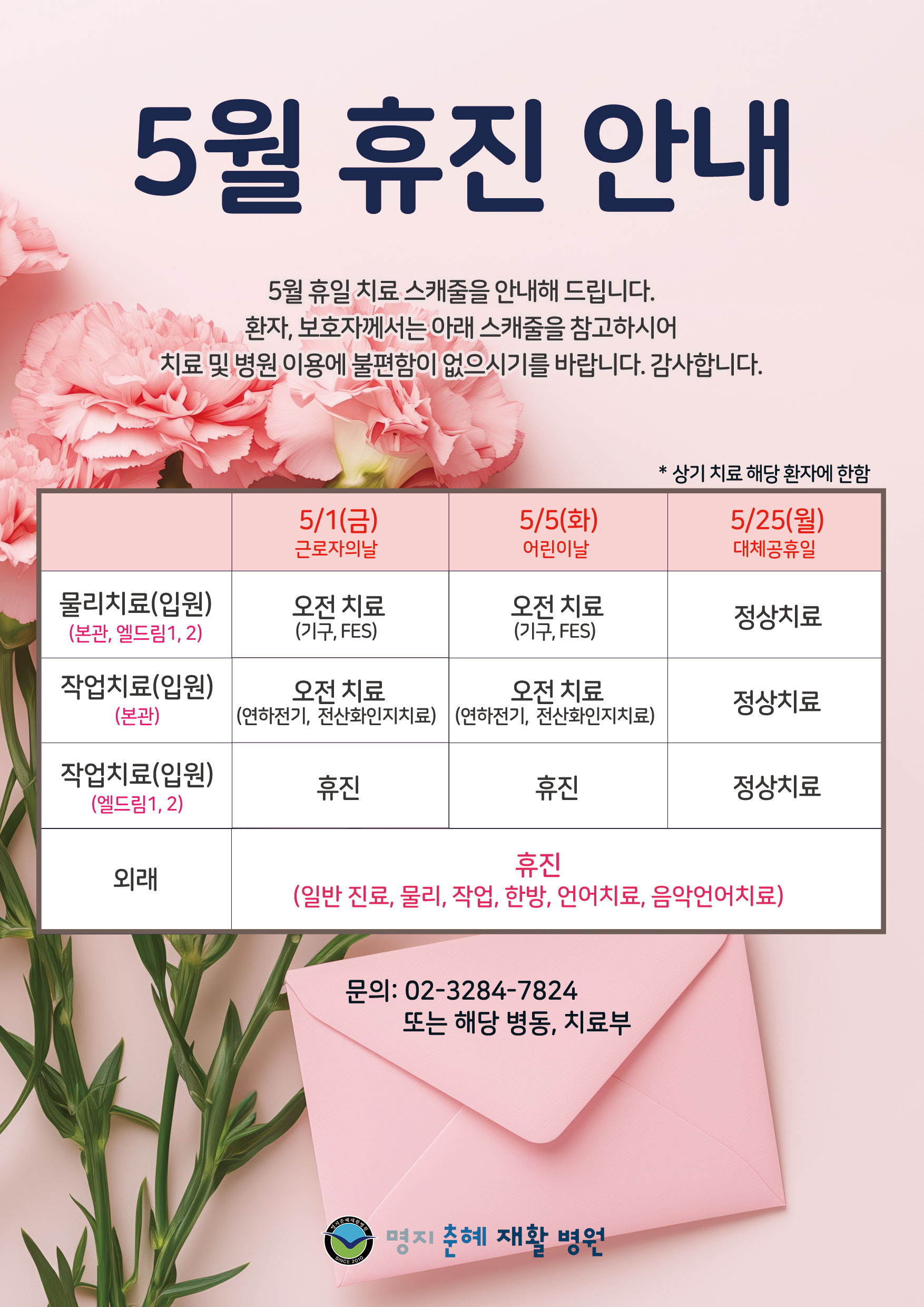 5월 휴진 안내

5월 휴일 치료 스캐줄을 안내해 드립니다. 환자, 보호자께서는 아래 스캐줄을 참고하시어 치료 및 병원 이용에 불편함이 없으시기를 바랍니다. 감사합니다.

* 상기 치료 해당 환자에 한함

| | 5/1(금) 근로자의날 | 5/5(화) 어린이날 | 5/25(월) 대체공휴일 |
|---|---|---|---|
| 물리치료(입원) (본관, 엘드림1, 2) | 오전 치료 (기구, FES) | 오전 치료 (기구, FES) | 정상치료 |
| 작업치료(입원) (본관) | 오전 치료 (연하전기, 전산화인지치료) | 오전 치료 (연하전기, 전산화인지치료) | 정상치료 |
| 작업치료(입원) (엘드림1, 2) | 휴진 | 휴진 | 정상치료 |
| 외래 | 휴진 (일반 진료, 물리, 작업, 한방, 언어치료, 음악언어치료) | | |

문의: 02-3284-7824
또는 해당 병동, 치료부

명지 춘혜 재활 병원